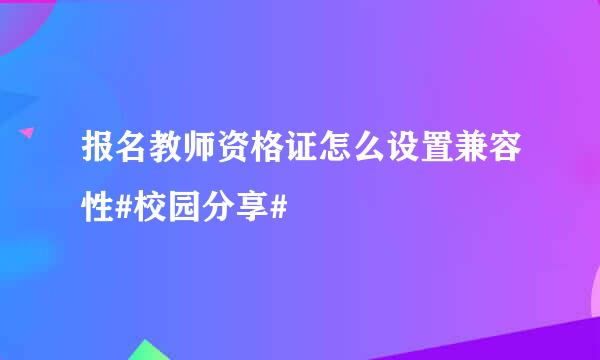 报名教师资格证怎么设置兼容性#校园分享#